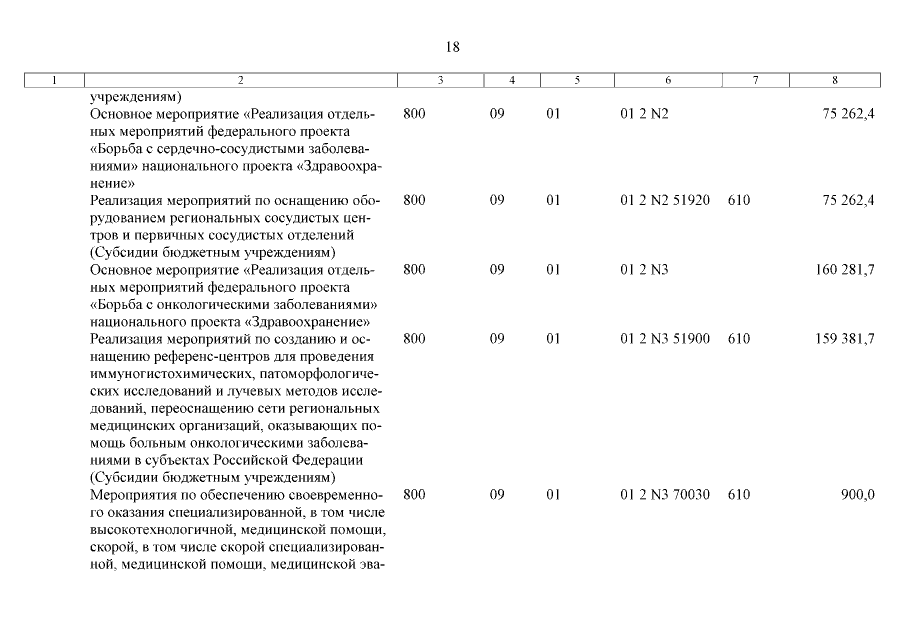 18

| 1 | 2 | 3 | 4 | 5 | 6 | 7 | 8 |
|---|---|---|---|---|---|---|---|
| | учреждениям) | | | | | | |
| | Основное мероприятие «Реализация отдельных мероприятий федерального проекта «Борьба с сердечно-сосудистыми заболеваниями» национального проекта «Здравоохранение» | 800 | 09 | 01 | 01 2 N2 | | 75 262,4 |
| | Реализация мероприятий по оснащению оборудованием региональных сосудистых центров и первичных сосудистых отделений (Субсидии бюджетным учреждениям) | 800 | 09 | 01 | 01 2 N2 51920 | 610 | 75 262,4 |
| | Основное мероприятие «Реализация отдельных мероприятий федерального проекта «Борьба с онкологическими заболеваниями» национального проекта «Здравоохранение» | 800 | 09 | 01 | 01 2 N3 | | 160 281,7 |
| | Реализация мероприятий по созданию и оснащению референс-центров для проведения иммуногистохимических, патоморфологических исследований и лучевых методов исследований, переоснащению сети региональных медицинских организаций, оказывающих помощь больным онкологическими заболеваниями в субъектах Российской Федерации (Субсидии бюджетным учреждениям) | 800 | 09 | 01 | 01 2 N3 51900 | 610 | 159 381,7 |
| | Мероприятия по обеспечению своевременного оказания специализированной, в том числе высокотехнологичной, медицинской помощи, скорой, в том числе скорой специализированной, медицинской помощи, медицинской эва- | 800 | 09 | 01 | 01 2 N3 70030 | 610 | 900,0 |